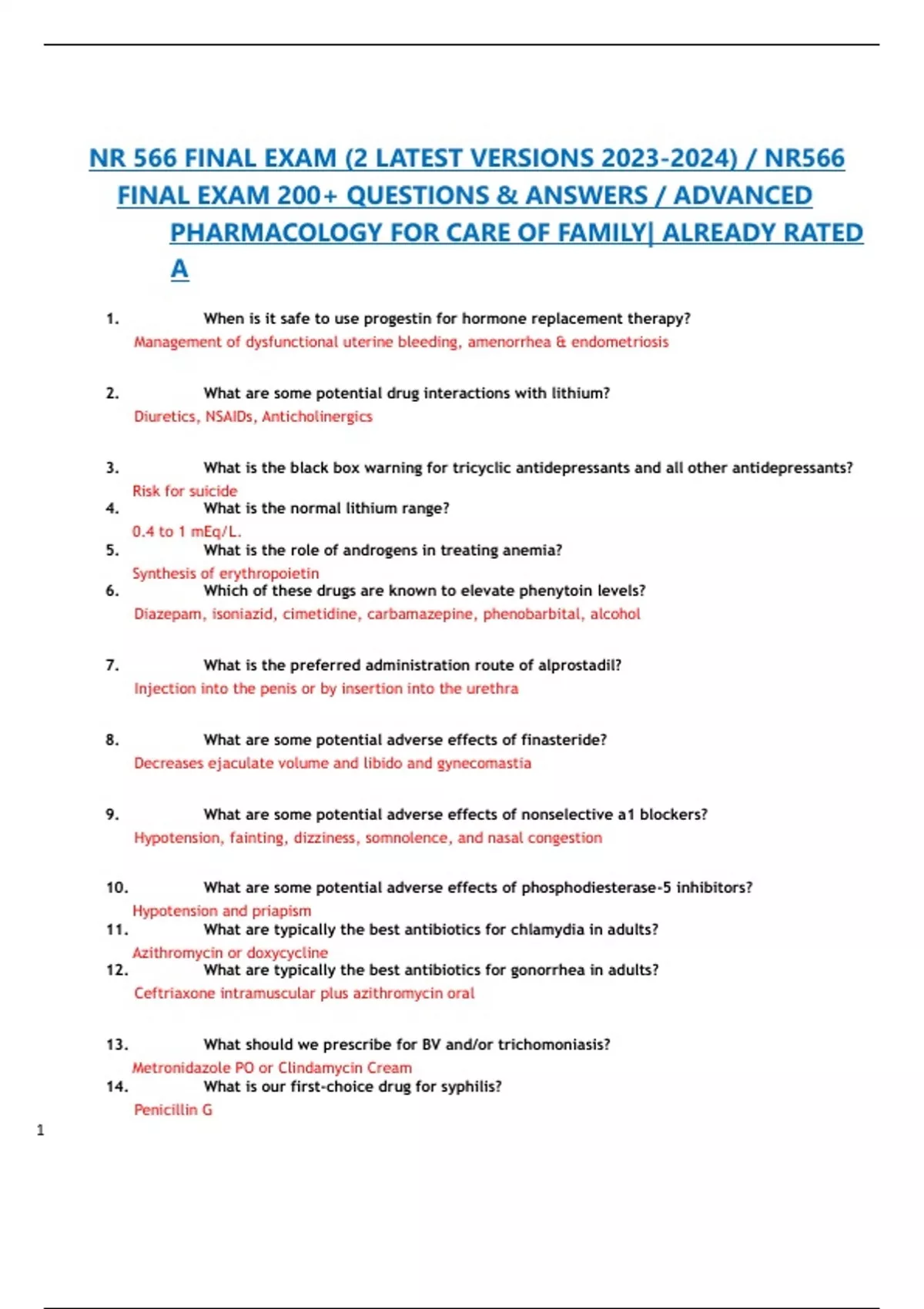 NR 566 FINAL EXAM (2 LATEST VERSIONS 2023-2024) / NR566 FINAL EXAM 200+ QUESTIONS & ANSWERS / ADVANCED PHARMACOLOGY FOR CARE OF FAMILY| ALREADY RATED A

1. When is it safe to use progestin for hormone replacement therapy?
Management of dysfunctional uterine bleeding, amenorrhea & endometriosis

2. What are some potential drug interactions with lithium?
Diuretics, NSAIDs, Anticholinergics

3. What is the black box warning for tricyclic antidepressants and all other antidepressants?
Risk for suicide

4. What is the normal lithium range?
0.4 to 1 mEq/L.

5. What is the role of androgens in treating anemia?
Synthesis of erythropoietin

6. Which of these drugs are known to elevate phenytoin levels?
Diazepam, isoniazid, cimetidine, carbamazepine, phenobarbital, alcohol

7. What is the preferred administration route of alprostadil?
Injection into the penis or by insertion into the urethra

8. What are some potential adverse effects of finasteride?
Decreases ejaculate volume and libido and gynecomastia

9. What are some potential adverse effects of nonselective a1 blockers?
Hypotension, fainting, dizziness, somnolence, and nasal congestion

10. What are some potential adverse effects of phosphodiesterase-5 inhibitors?
Hypotension and priapism

11. What are typically the best antibiotics for chlamydia in adults?
Azithromycin or doxycycline

12. What are typically the best antibiotics for gonorrhea in adults?
Ceftriaxone intramuscular plus azithromycin oral

13. What should we prescribe for BV and/or trichomoniasis?
Metronidazole PO or Clindamycin Cream

14. What is our first-choice drug for syphilis?
Penicillin G

1